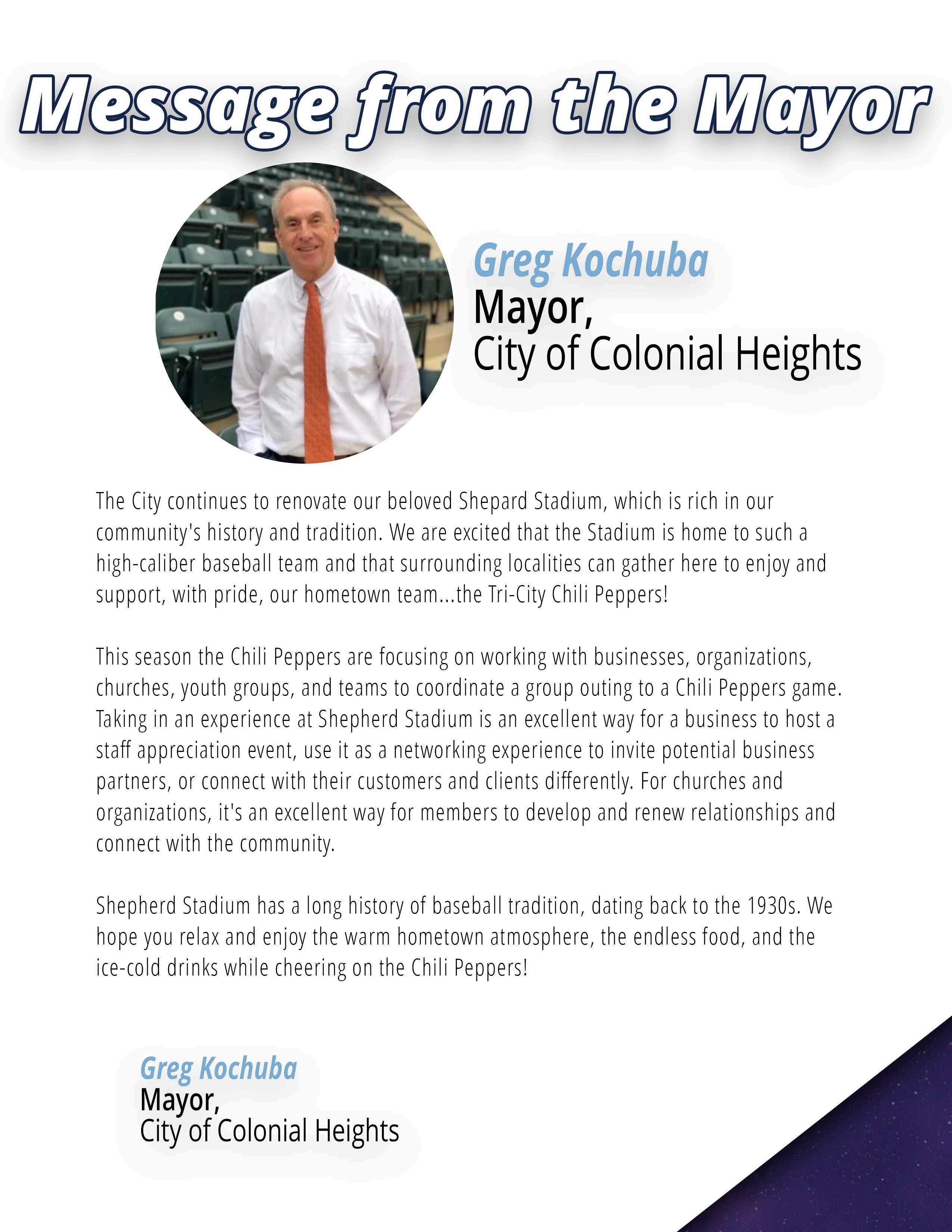 Message from the Mayor

Greg Kochuba
Mayor,
City of Colonial Heights

The City continues to renovate our beloved Shepard Stadium, which is rich in our community's history and tradition. We are excited that the Stadium is home to such a high-caliber baseball team and that surrounding localities can gather here to enjoy and support, with pride, our hometown team...the Tri-City Chili Peppers!

This season the Chili Peppers are focusing on working with businesses, organizations, churches, youth groups, and teams to coordinate a group outing to a Chili Peppers game. Taking in an experience at Shepherd Stadium is an excellent way for a business to host a staff appreciation event, use it as a networking experience to invite potential business partners, or connect with their customers and clients differently. For churches and organizations, it's an excellent way for members to develop and renew relationships and connect with the community.

Shepherd Stadium has a long history of baseball tradition, dating back to the 1930s. We hope you relax and enjoy the warm hometown atmosphere, the endless food, and the ice-cold drinks while cheering on the Chili Peppers!

Greg Kochuba
Mayor,
City of Colonial Heights